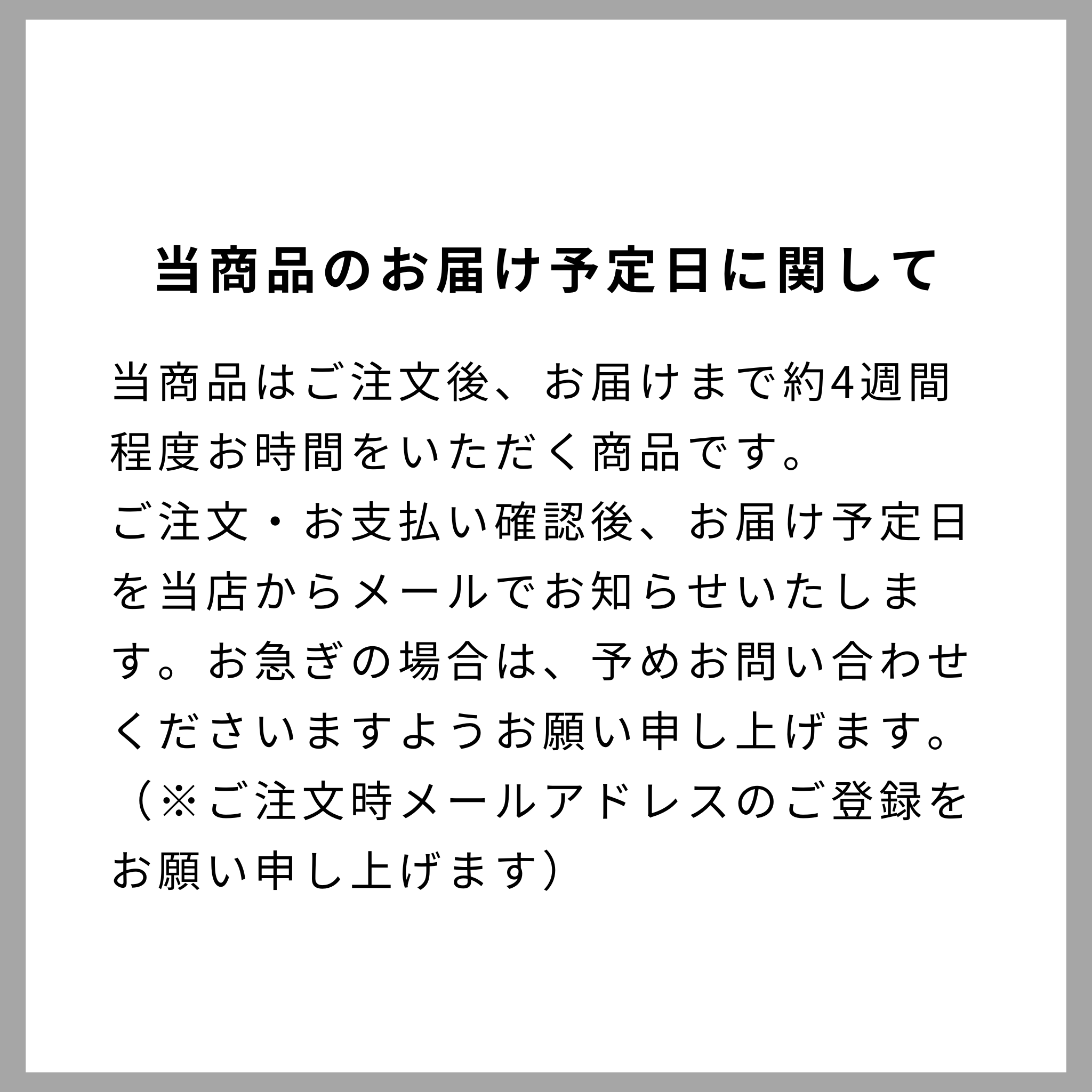 当商品のお届け予定日に関して

当商品はご注文後、お届けまで約4週間程度お時間をいただく商品です。
ご注文・お支払い確認後、お届け予定日を当店からメールでお知らせいたします。お急ぎの場合は、予めお問い合わせくださいますようお願い申し上げます。
（※ご注文時メールアドレスのご登録をお願い申し上げます）